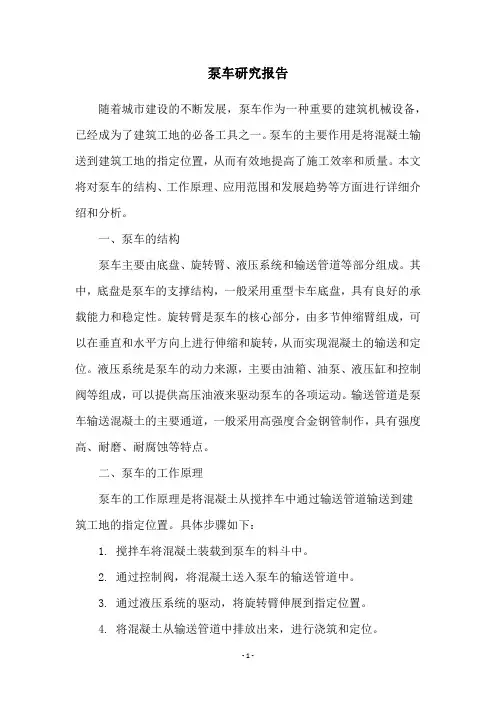 泵车研究报告

随着城市建设的不断发展，泵车作为一种重要的建筑机械设备，已经成为了建筑工地的必备工具之一。泵车的主要作用是将混凝土输送到建筑工地的指定位置，从而有效地提高了施工效率和质量。本文将对泵车的结构、工作原理、应用范围和发展趋势等方面进行详细介绍和分析。

一、泵车的结构

泵车主要由底盘、旋转臂、液压系统和输送管道等部分组成。其中，底盘是泵车的支撑结构，一般采用重型卡车底盘，具有良好的承载能力和稳定性。旋转臂是泵车的核心部分，由多节伸缩臂组成，可以在垂直和水平方向上进行伸缩和旋转，从而实现混凝土的输送和定位。液压系统是泵车的动力来源，主要由油箱、油泵、液压缸和控制阀等组成，可以提供高压油液来驱动泵车的各项运动。输送管道是泵车输送混凝土的主要通道，一般采用高强度合金钢管制作，具有强度高、耐磨、耐腐蚀等特点。

二、泵车的工作原理

泵车的工作原理是将混凝土从搅拌车中通过输送管道输送到建筑工地的指定位置。具体步骤如下：

1. 搅拌车将混凝土装载到泵车的料斗中。

2. 通过控制阀，将混凝土送入泵车的输送管道中。

3. 通过液压系统的驱动，将旋转臂伸展到指定位置。

4. 将混凝土从输送管道中排放出来，进行浇筑和定位。

- 1 -